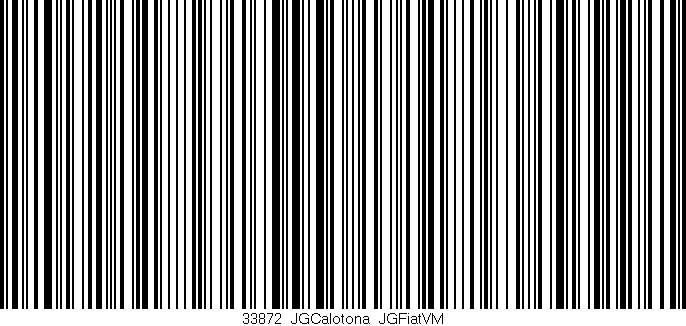 33872 JGCalotona JGFiatVM